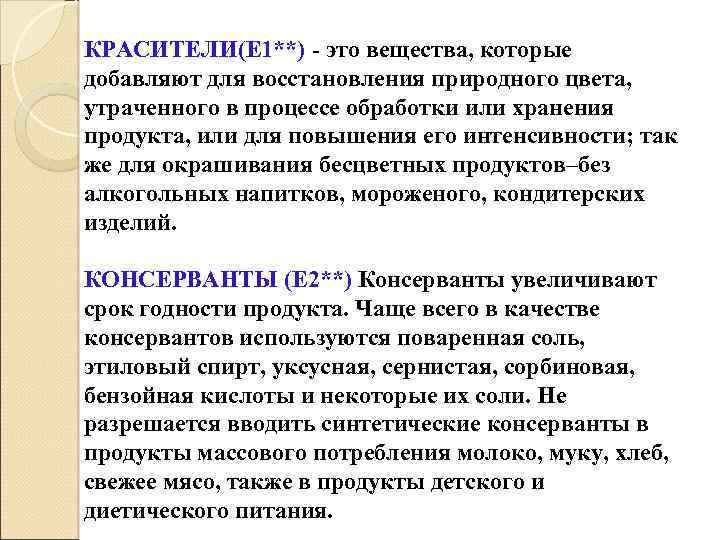 КРАСИТЕЛИ(Е1**) - это вещества, которые добавляют для восстановления природного цвета, утраченного в процессе обработки или хранения продукта, или для повышения его интенсивности; так же для окрашивания бесцветных продуктов–без алкогольных напитков, мороженого, кондитерских изделий.

КОНСЕРВАНТЫ (Е2**) Консерванты увеличивают срок годности продукта. Чаще всего в качестве консервантов используются поваренная соль, этиловый спирт, уксусная, сернистая, сорбиновая, бензойная кислоты и некоторые их соли. Не разрешается вводить синтетические консерванты в продукты массового потребления молоко, муку, хлеб, свежее мясо, также в продукты детского и диетического питания.